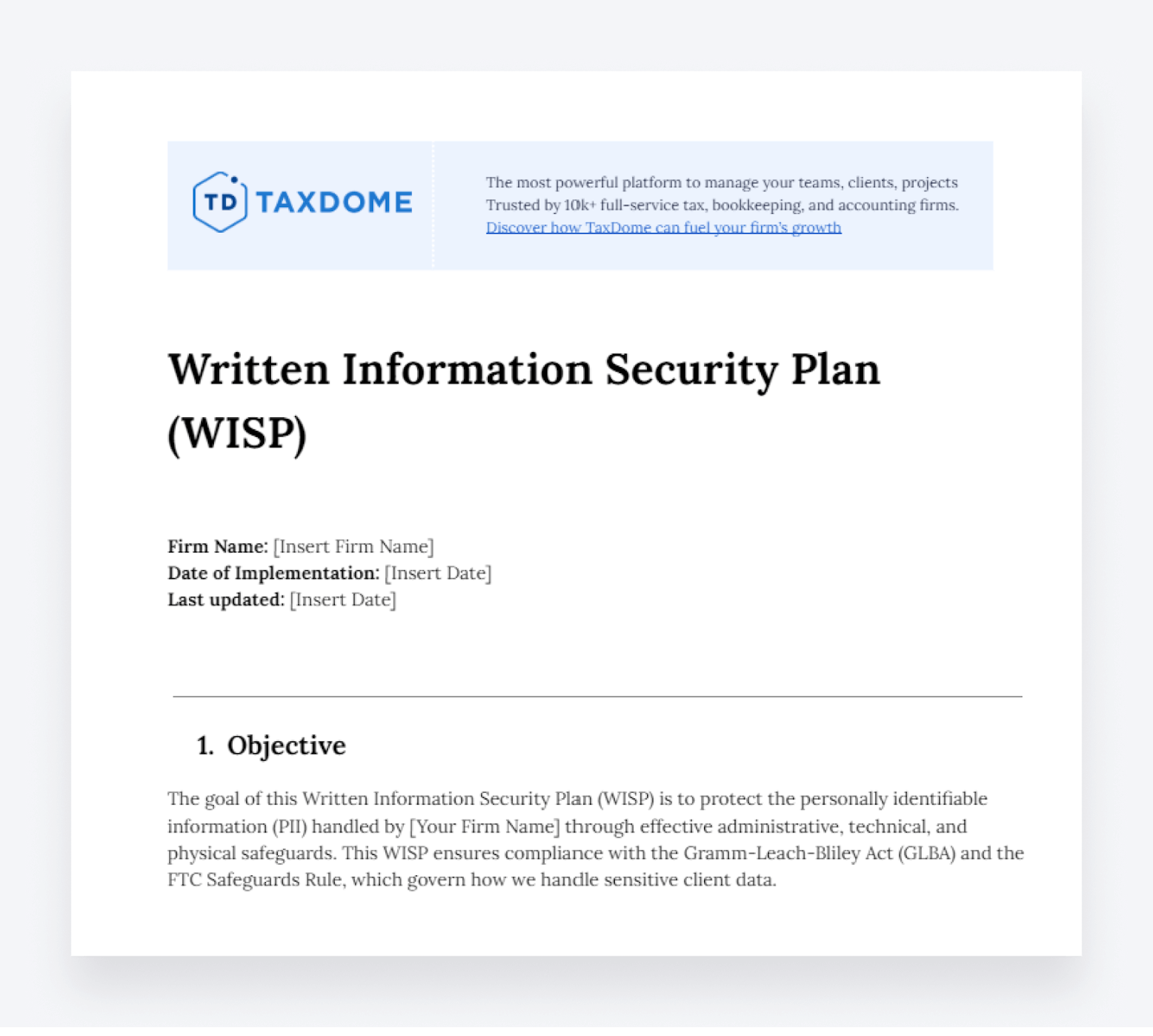 TD TAXDOME

The most powerful platform to manage your teams, clients, projects
Trusted by 10k+ full-service tax, bookkeeping, and accounting firms.
Discover how TaxDome can fuel your firm's growth

Written Information Security Plan (WISP)

Firm Name: [Insert Firm Name]
Date of Implementation: [Insert Date]
Last updated: [Insert Date]

1. Objective

The goal of this Written Information Security Plan (WISP) is to protect the personally identifiable information (PII) handled by [Your Firm Name] through effective administrative, technical, and physical safeguards. This WISP ensures compliance with the Gramm-Leach-Bliley Act (GLBA) and the FTC Safeguards Rule, which govern how we handle sensitive client data.